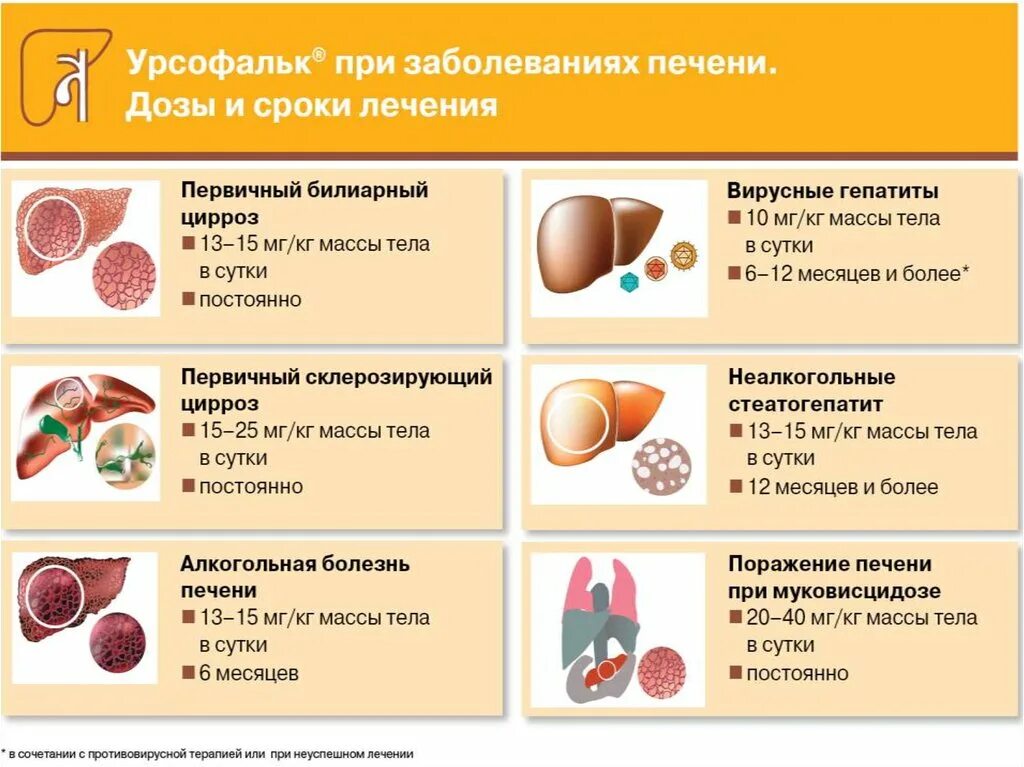 Урсофальк® при заболеваниях печени.
Дозы и сроки лечения

Первичный билиарный цирроз
■ 13–15 мг/кг массы тела в сутки
■ постоянно

Первичный склерозирующий цирроз
■ 15–25 мг/кг массы тела в сутки
■ постоянно

Алкогольная болезнь печени
■ 13–15 мг/кг массы тела в сутки
■ 6 месяцев

Вирусные гепатиты
■ 10 мг/кг массы тела в сутки
■ 6–12 месяцев и более*

Неалкогольные стеатогепатит
■ 13–15 мг/кг массы тела в сутки
■ 12 месяцев и более

Поражение печени при муковисцидозе
■ 20–40 мг/кг массы тела в сутки
■ постоянно

* в сочетании с противовирусной терапией или при неуспешном лечении